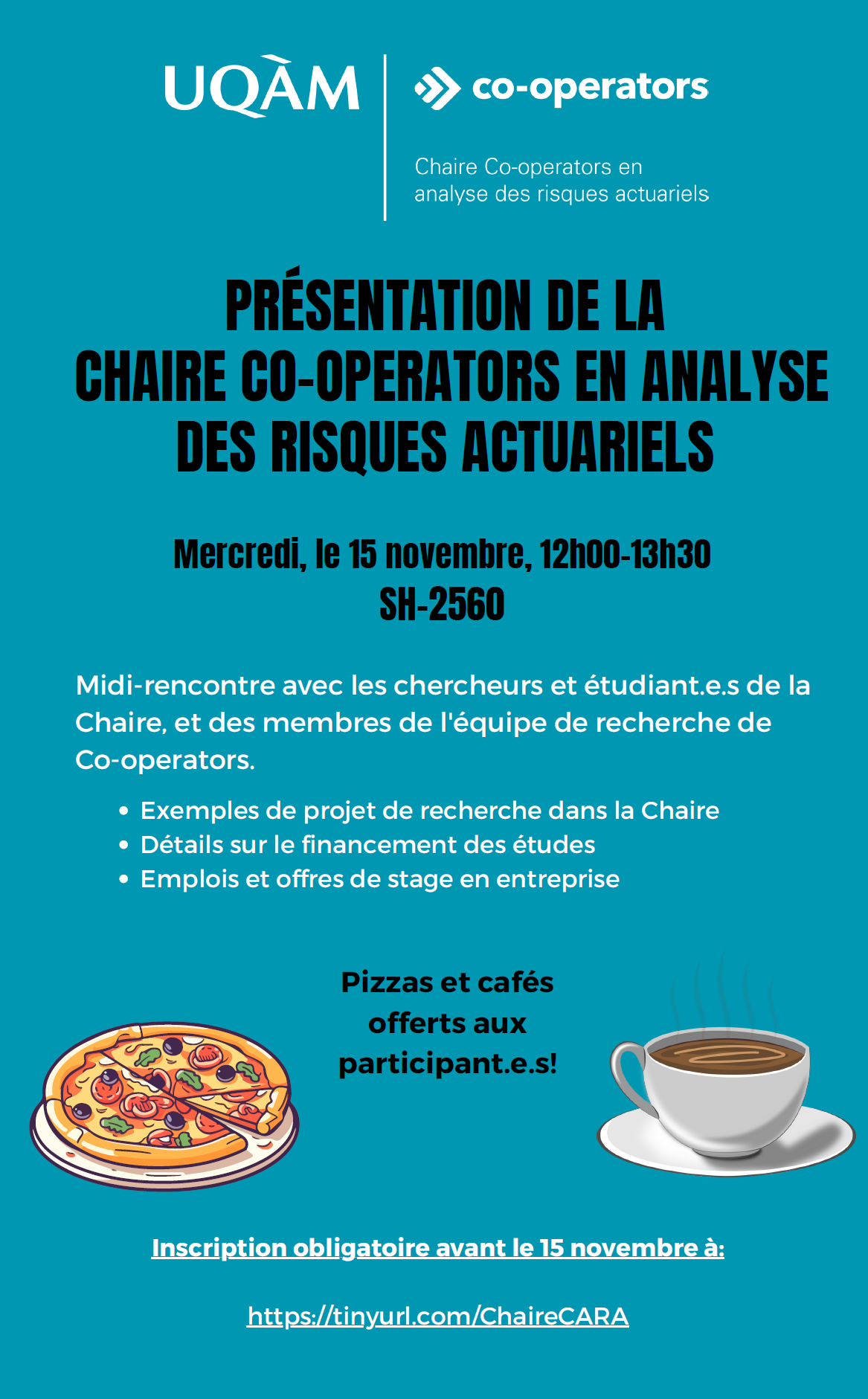 UQÀM

co-operators

Chaire Co-operators en
analyse des risques actuariels

PRÉSENTATION DE LA
CHAIRE CO-OPERATORS EN ANALYSE
DES RISQUES ACTUARIELS

Mercredi, le 15 novembre, 12h00-13h30
SH-2560

Midi-rencontre avec les chercheurs et étudiant.e.s de la Chaire, et des membres de l'équipe de recherche de Co-operators.

• Exemples de projet de recherche dans la Chaire
• Détails sur le financement des études
• Emplois et offres de stage en entreprise

Pizzas et cafés
offerts aux
participant.e.s!

Inscription obligatoire avant le 15 novembre à:

https://tinyurl.com/ChaireCARA